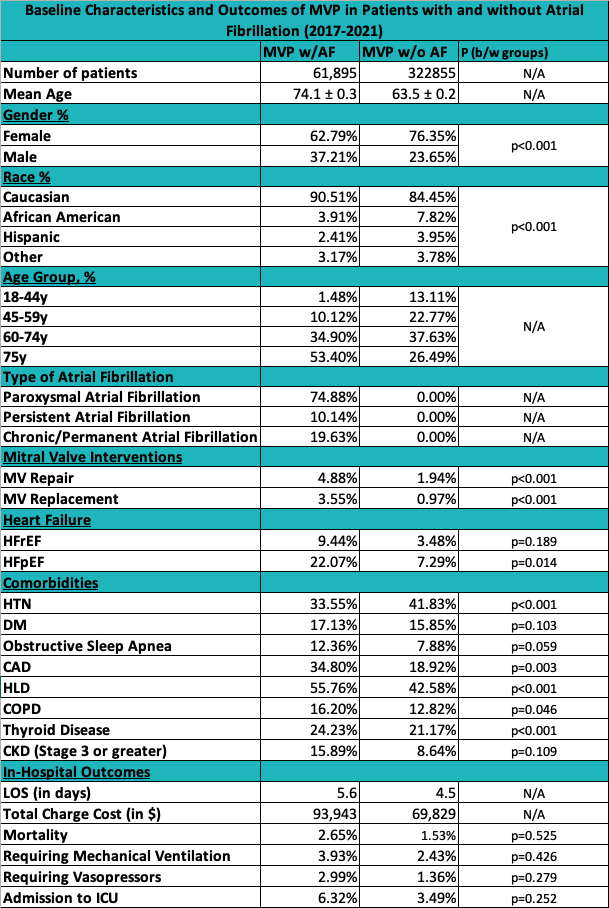 Baseline Characteristics and Outcomes of MVP in Patients with and without Atrial Fibrillation (2017-2021)

| | MVP w/AF | MVP w/o AF | P (b/w groups) |
|---|---|---|---|
| Number of patients | 61,895 | 322855 | N/A |
| Mean Age | 74.1 ± 0.3 | 63.5 ± 0.2 | N/A |
| Gender % | | | |
| Female | 62.79% | 76.35% | p<0.001 |
| Male | 37.21% | 23.65% | |
| Race % | | | |
| Caucasian | 90.51% | 84.45% | p<0.001 |
| African American | 3.91% | 7.82% | |
| Hispanic | 2.41% | 3.95% | |
| Other | 3.17% | 3.78% | |
| Age Group, % | | | |
| 18-44y | 1.48% | 13.11% | N/A |
| 45-59y | 10.12% | 22.77% | |
| 60-74y | 34.90% | 37.63% | |
| 75y | 53.40% | 26.49% | |
| Type of Atrial Fibrillation | | | |
| Paroxysmal Atrial Fibrillation | 74.88% | 0.00% | N/A |
| Persistent Atrial Fibrillation | 10.14% | 0.00% | N/A |
| Chronic/Permanent Atrial Fibrillation | 19.63% | 0.00% | N/A |
| Mitral Valve Interventions | | | |
| MV Repair | 4.88% | 1.94% | p<0.001 |
| MV Replacement | 3.55% | 0.97% | p<0.001 |
| Heart Failure | | | |
| HFrEF | 9.44% | 3.48% | p=0.189 |
| HFpEF | 22.07% | 7.29% | p=0.014 |
| Comorbidities | | | |
| HTN | 33.55% | 41.83% | p<0.001 |
| DM | 17.13% | 15.85% | p=0.103 |
| Obstructive Sleep Apnea | 12.36% | 7.88% | p=0.059 |
| CAD | 34.80% | 18.92% | p=0.003 |
| HLD | 55.76% | 42.58% | p<0.001 |
| COPD | 16.20% | 12.82% | p=0.046 |
| Thyroid Disease | 24.23% | 21.17% | p<0.001 |
| CKD (Stage 3 or greater) | 15.89% | 8.64% | p=0.109 |
| In-Hospital Outcomes | | | |
| LOS (in days) | 5.6 | 4.5 | N/A |
| Total Charge Cost (in $) | 93,943 | 69,829 | N/A |
| Mortality | 2.65% | 1.53% | p=0.525 |
| Requiring Mechanical Ventilation | 3.93% | 2.43% | p=0.426 |
| Requiring Vasopressors | 2.99% | 1.36% | p=0.279 |
| Admission to ICU | 6.32% | 3.49% | p=0.252 |